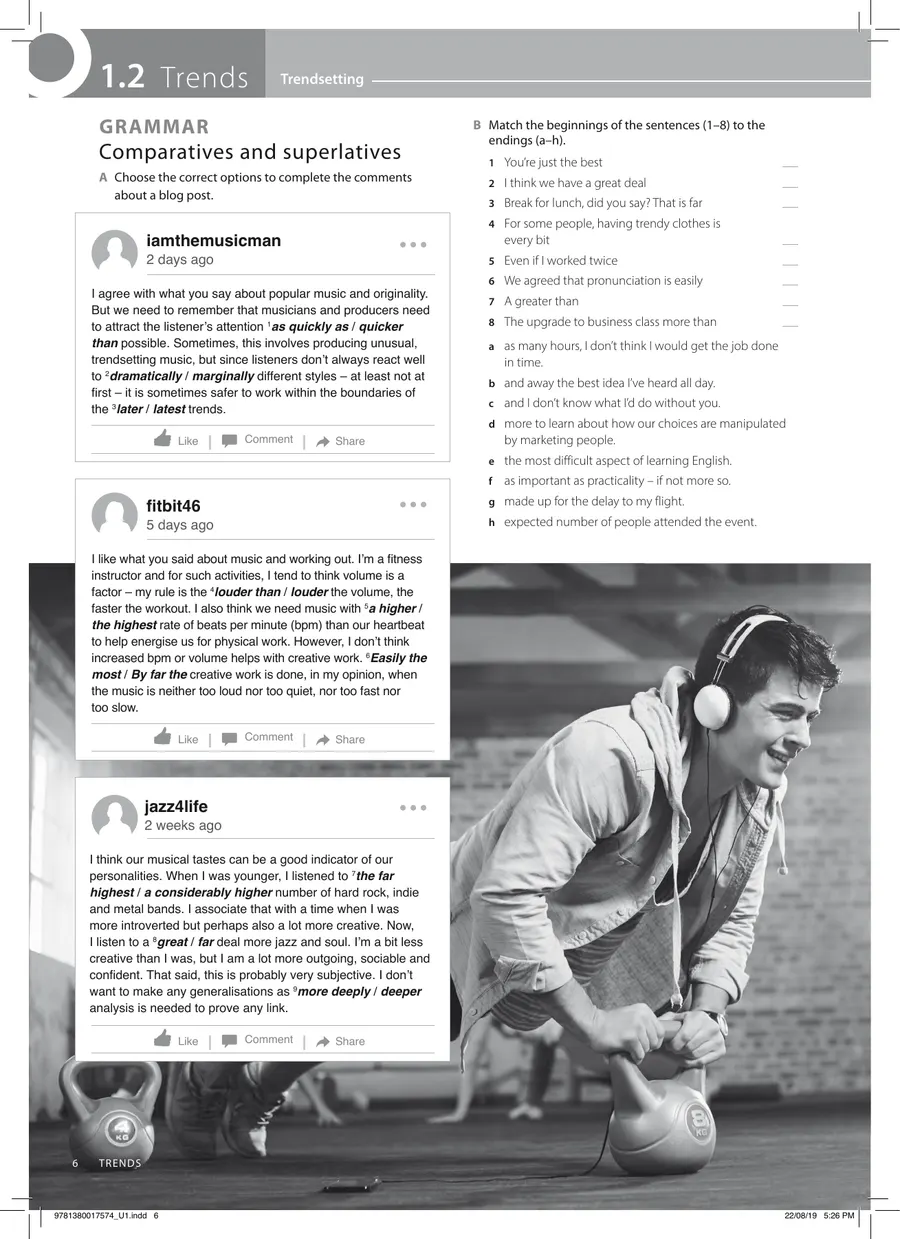 1.2 Trends Trendsetting

GRAMMAR
Comparatives and superlatives

A Choose the correct options to complete the comments about a blog post.

iamthemusicman
2 days ago

I agree with what you say about popular music and originality. But we need to remember that musicians and producers need to attract the listener's attention $^{1}$as quickly as / quicker than possible. Sometimes, this involves producing unusual, trendsetting music, but since listeners don't always react well to $^{2}$dramatically / marginally different styles – at least not at first – it is sometimes safer to work within the boundaries of the $^{3}$later / latest trends.

Like | Comment | Share

fitbit46
5 days ago

I like what you said about music and working out. I'm a fitness instructor and for such activities, I tend to think volume is a factor – my rule is the $^{4}$louder than / louder the volume, the faster the workout. I also think we need music with $^{5}$a higher / the highest rate of beats per minute (bpm) than our heartbeat to help energise us for physical work. However, I don't think increased bpm or volume helps with creative work. $^{6}$Easily the most / By far the creative work is done, in my opinion, when the music is neither too loud nor too quiet, nor too fast nor too slow.

Like | Comment | Share

jazz4life
2 weeks ago

I think our musical tastes can be a good indicator of our personalities. When I was younger, I listened to $^{7}$the far highest / a considerably higher number of hard rock, indie and metal bands. I associate that with a time when I was more introverted but perhaps also a lot more creative. Now, I listen to a $^{8}$great / far deal more jazz and soul. I'm a bit less creative than I was, but I am a lot more outgoing, sociable and confident. That said, this is probably very subjective. I don't want to make any generalisations as $^{9}$more deeply / deeper analysis is needed to prove any link.

Like | Comment | Share

B Match the beginnings of the sentences (1–8) to the endings (a–h).

1 You're just the best ____
2 I think we have a great deal ____
3 Break for lunch, did you say? That is far ____
4 For some people, having trendy clothes is every bit ____
5 Even if I worked twice ____
6 We agreed that pronunciation is easily ____
7 A greater than ____
8 The upgrade to business class more than ____

a as many hours, I don't think I would get the job done in time.
b and away the best idea I've heard all day.
c and I don't know what I'd do without you.
d more to learn about how our choices are manipulated by marketing people.
e the most difficult aspect of learning English.
f as important as practicality – if not more so.
g made up for the delay to my flight.
h expected number of people attended the event.

6 TRENDS

9781380017574_U1.indd 6 22/08/19 5:26 PM